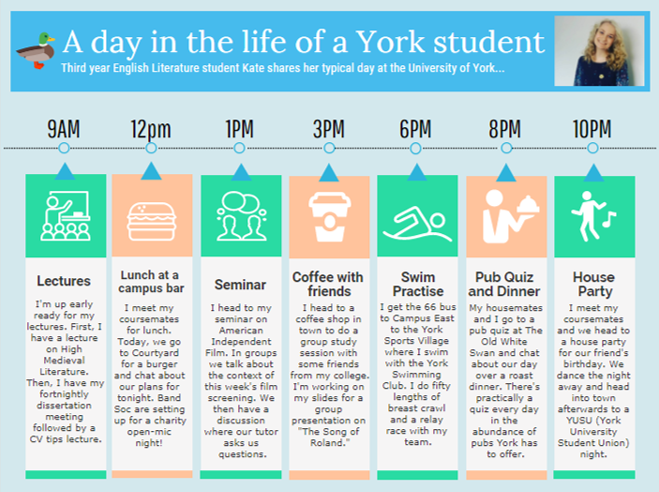 A day in the life of a York student

Third year English Literature student Kate shares her typical day at the University of York...

9AM

Lectures

I'm up early ready for my lectures. First, I have a lecture on High Medieval Literature. Then, I have my fortnightly dissertation meeting followed by a CV tips lecture.

12pm

Lunch at a campus bar

I meet my coursemates for lunch. Today, we go to Courtyard for a burger and chat about our plans for tonight. Band Soc are setting up for a charity open-mic night!

1PM

Seminar

I head to my seminar on American Independent Film. In groups we talk about the context of this week's film screening. We then have a discussion where our tutor asks us questions.

3PM

Coffee with friends

I head to a coffee shop in town to do a group study session with some friends from my college. I'm working on my slides for a group presentation on "The Song of Roland."

6PM

Swim Practise

I get the 66 bus to Campus East to the York Sports Village where I swim with the York Swimming Club. I do fifty lengths of breast crawl and a relay race with my team.

8PM

Pub Quiz and Dinner

My housemates and I go to a pub quiz at The Old White Swan and chat about our day over a roast dinner. There's practically a quiz every day in the abundance of pubs York has to offer.

10PM

House Party

I meet my coursemates and we head to a house party for our friend's birthday. We dance the night away and head into town afterwards to a YUSU (York University Student Union) night.